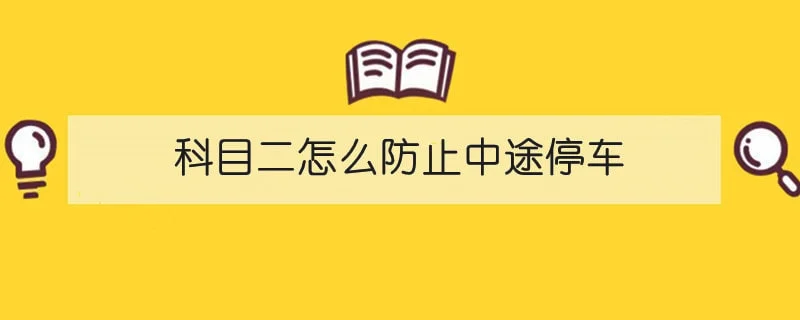 科目二怎么防止中途停车